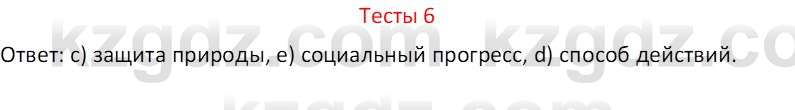 Тесты 6

Ответ: c) защита природы, e) социальный прогресс, d) способ действий.

kzgdz.com kzgdz.co
kzgdz.com